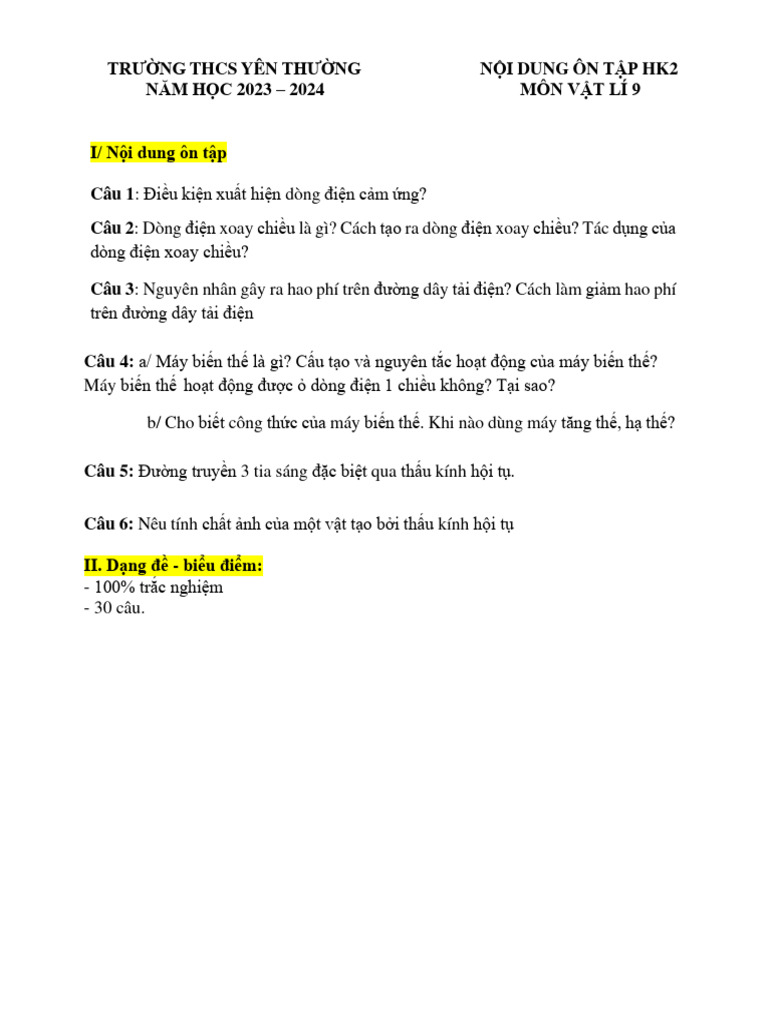 TRƯỜNG THCS YÊN THƯỜNG
NĂM HỌC 2023 – 2024

NỘI DUNG ÔN TẬP HK2
MÔN VẬT LÍ 9

I/ Nội dung ôn tập

Câu 1: Điều kiện xuất hiện dòng điện cảm ứng?

Câu 2: Dòng điện xoay chiều là gì? Cách tạo ra dòng điện xoay chiều? Tác dụng của dòng điện xoay chiều?

Câu 3: Nguyên nhân gây ra hao phí trên đường dây tải điện? Cách làm giảm hao phí trên đường dây tải điện

Câu 4: a/ Máy biến thế là gì? Cấu tạo và nguyên tắc hoạt động của máy biến thế? Máy biến thế hoạt động được ở dòng điện 1 chiều không? Tại sao?

b/ Cho biết công thức của máy biến thế. Khi nào dùng máy tăng thế, hạ thế?

Câu 5: Đường truyền 3 tia sáng đặc biệt qua thấu kính hội tụ.

Câu 6: Nêu tính chất ảnh của một vật tạo bởi thấu kính hội tụ

II. Dạng đề - biểu điểm:
- 100% trắc nghiệm
- 30 câu.